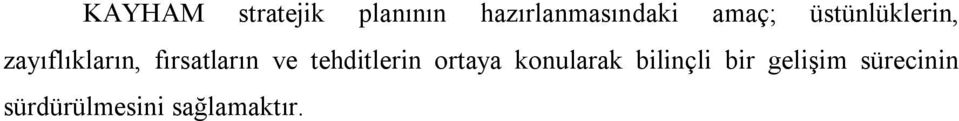 KAYHAM stratejik planının hazırlanmasındaki amaç; üstünlüklerin, zayıflıkların, fırsatların ve tehditlerin ortaya konularak bilinçli bir gelişim sürecinin sürdürülmesini sağlamaktır.